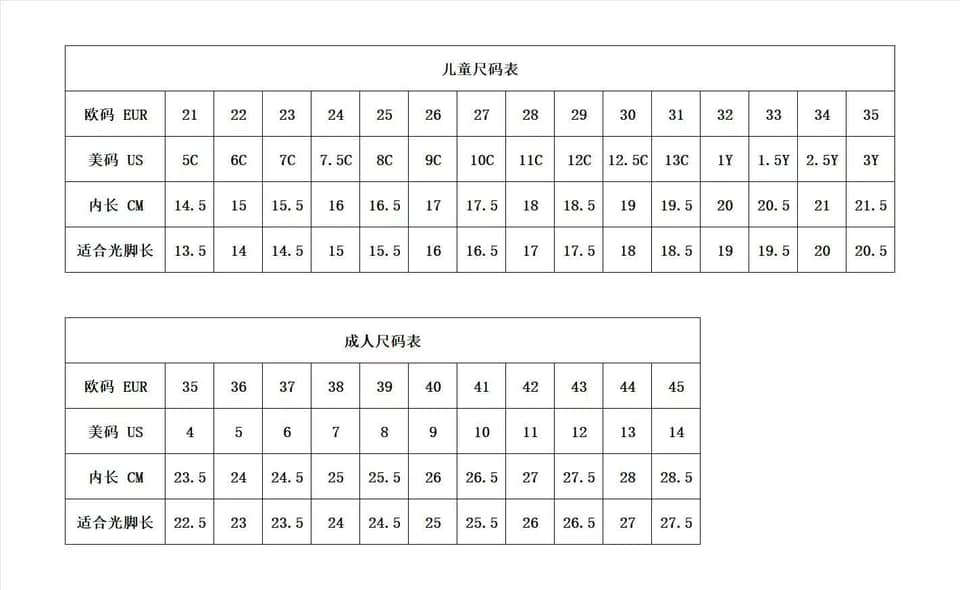 儿童尺码表

| 欧码 EUR | 21 | 22 | 23 | 24 | 25 | 26 | 27 | 28 | 29 | 30 | 31 | 32 | 33 | 34 | 35 |
|---|---|---|---|---|---|---|---|---|---|---|---|---|---|---|---|
| 美码 US | 5C | 6C | 7C | 7.5C | 8C | 9C | 10C | 11C | 12C | 12.5C | 13C | 1Y | 1.5Y | 2.5Y | 3Y |
| 内长 CM | 14.5 | 15 | 15.5 | 16 | 16.5 | 17 | 17.5 | 18 | 18.5 | 19 | 19.5 | 20 | 20.5 | 21 | 21.5 |
| 适合光脚长 | 13.5 | 14 | 14.5 | 15 | 15.5 | 16 | 16.5 | 17 | 17.5 | 18 | 18.5 | 19 | 19.5 | 20 | 20.5 |

成人尺码表

| 欧码 EUR | 35 | 36 | 37 | 38 | 39 | 40 | 41 | 42 | 43 | 44 | 45 |
|---|---|---|---|---|---|---|---|---|---|---|---|
| 美码 US | 4 | 5 | 6 | 7 | 8 | 9 | 10 | 11 | 12 | 13 | 14 |
| 内长 CM | 23.5 | 24 | 24.5 | 25 | 25.5 | 26 | 26.5 | 27 | 27.5 | 28 | 28.5 |
| 适合光脚长 | 22.5 | 23 | 23.5 | 24 | 24.5 | 25 | 25.5 | 26 | 26.5 | 27 | 27.5 |